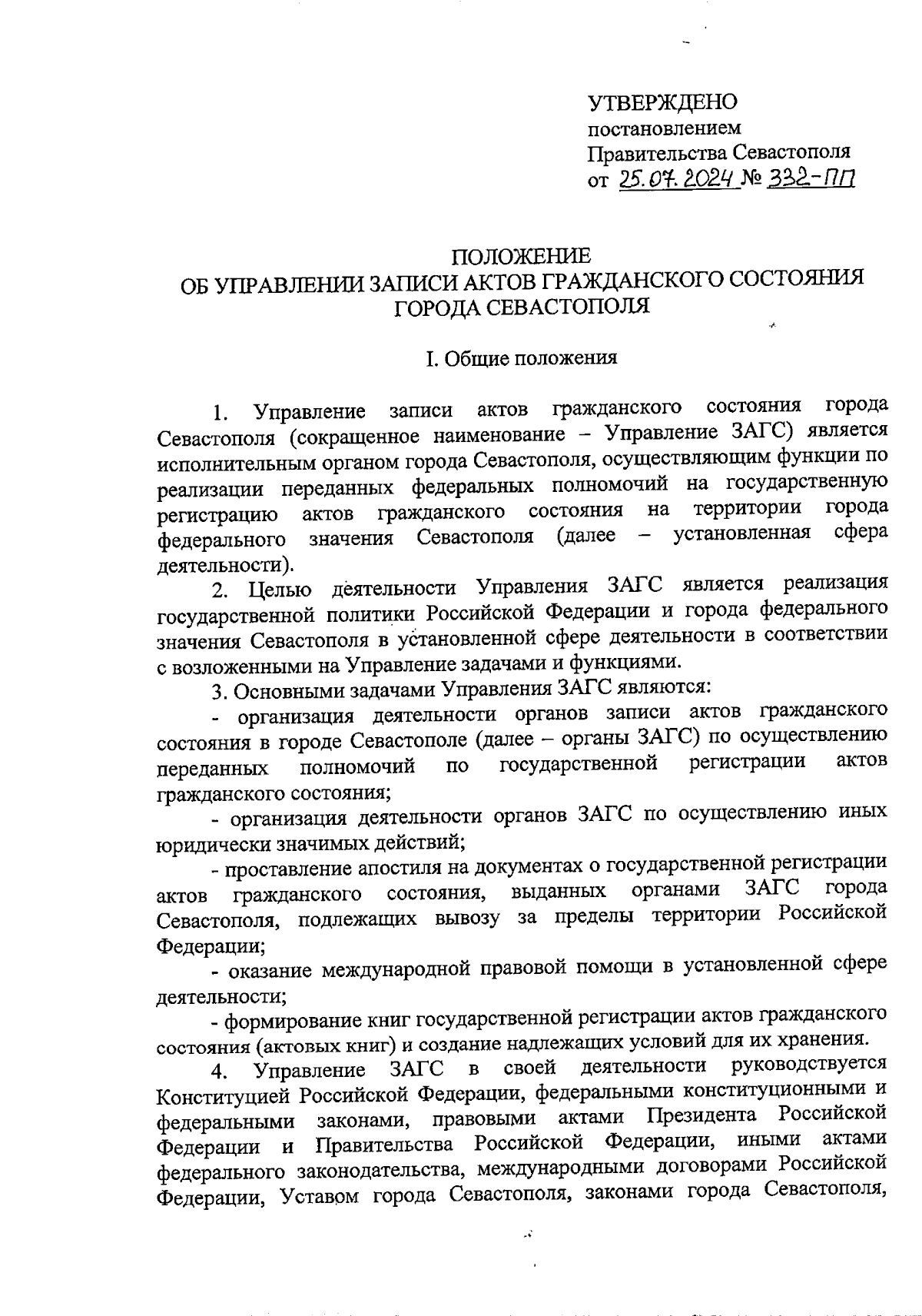 УТВЕРЖДЕНО
постановлением
Правительства Севастополя
от 25.07.2024 № 332-ПП

ПОЛОЖЕНИЕ
ОБ УПРАВЛЕНИИ ЗАПИСИ АКТОВ ГРАЖДАНСКОГО СОСТОЯНИЯ
ГОРОДА СЕВАСТОПОЛЯ

I. Общие положения

1. Управление записи актов гражданского состояния города Севастополя (сокращенное наименование – Управление ЗАГС) является исполнительным органом города Севастополя, осуществляющим функции по реализации переданных федеральных полномочий на государственную регистрацию актов гражданского состояния на территории города федерального значения Севастополя (далее – установленная сфера деятельности).

2. Целью деятельности Управления ЗАГС является реализация государственной политики Российской Федерации и города федерального значения Севастополя в установленной сфере деятельности в соответствии с возложенными на Управление задачами и функциями.

3. Основными задачами Управления ЗАГС являются:

- организация деятельности органов записи актов гражданского состояния в городе Севастополе (далее – органы ЗАГС) по осуществлению переданных полномочий по государственной регистрации актов гражданского состояния;

- организация деятельности органов ЗАГС по осуществлению иных юридически значимых действий;

- проставление апостиля на документах о государственной регистрации актов гражданского состояния, выданных органами ЗАГС города Севастополя, подлежащих вывозу за пределы территории Российской Федерации;

- оказание международной правовой помощи в установленной сфере деятельности;

- формирование книг государственной регистрации актов гражданского состояния (актовых книг) и создание надлежащих условий для их хранения.

4. Управление ЗАГС в своей деятельности руководствуется Конституцией Российской Федерации, федеральными конституционными и федеральными законами, правовыми актами Президента Российской Федерации и Правительства Российской Федерации, иными актами федерального законодательства, международными договорами Российской Федерации, Уставом города Севастополя, законами города Севастополя,